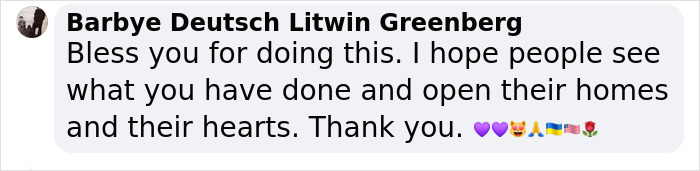 Barbye Deutsch Litwin Greenberg
Bless you for doing this. I hope people see what you have done and open their homes and their hearts. Thank you. 💜💜😻🙏🇺🇦🇺🇸🌹